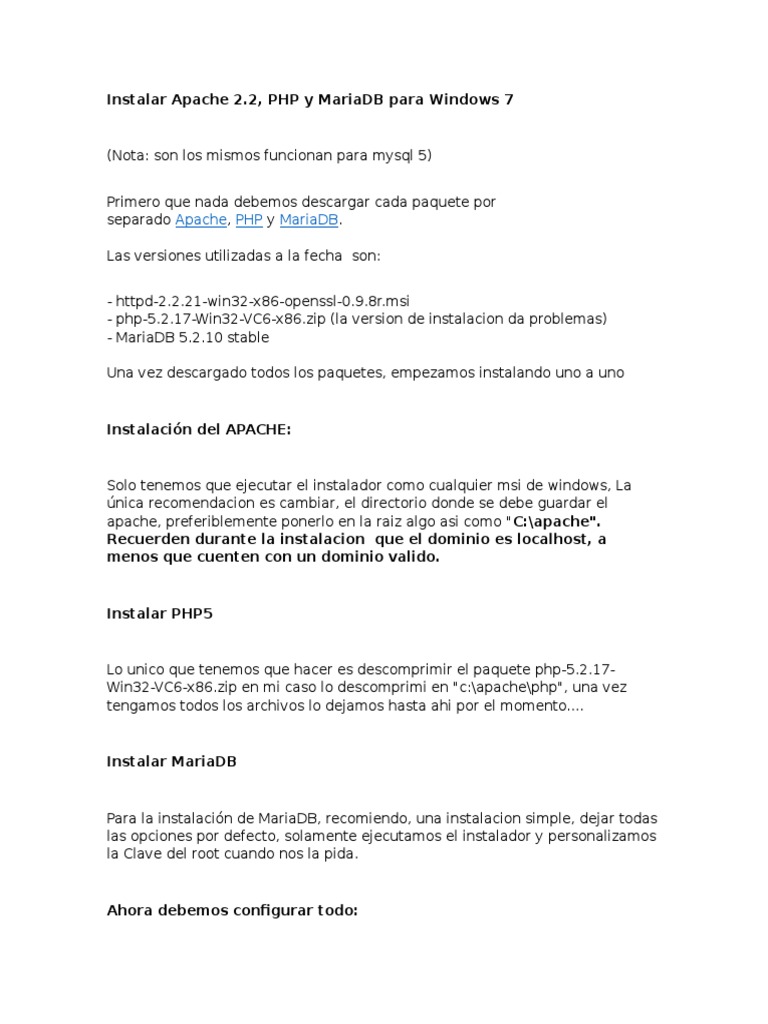 Instalar Apache 2.2, PHP y MariaDB para Windows 7

(Nota: son los mismos funcionan para mysql 5)

Primero que nada debemos descargar cada paquete por separado Apache, PHP y MariaDB.

Las versiones utilizadas a la fecha son:

- httpd-2.2.21-win32-x86-openssl-0.9.8r.msi
- php-5.2.17-Win32-VC6-x86.zip (la version de instalacion da problemas)
- MariaDB 5.2.10 stable

Una vez descargado todos los paquetes, empezamos instalando uno a uno

Instalación del APACHE:

Solo tenemos que ejecutar el instalador como cualquier msi de windows, La única recomendacion es cambiar, el directorio donde se debe guardar el apache, preferiblemente ponerlo en la raiz algo asi como "C:\apache". Recuerden durante la instalacion que el dominio es localhost, a menos que cuenten con un dominio valido.

Instalar PHP5

Lo unico que tenemos que hacer es descomprimir el paquete php-5.2.17-Win32-VC6-x86.zip en mi caso lo descomprimi en "c:\apache\php", una vez tengamos todos los archivos lo dejamos hasta ahi por el momento....

Instalar MariaDB

Para la instalación de MariaDB, recomiendo, una instalacion simple, dejar todas las opciones por defecto, solamente ejecutamos el instalador y personalizamos la Clave del root cuando nos la pida.

Ahora debemos configurar todo: